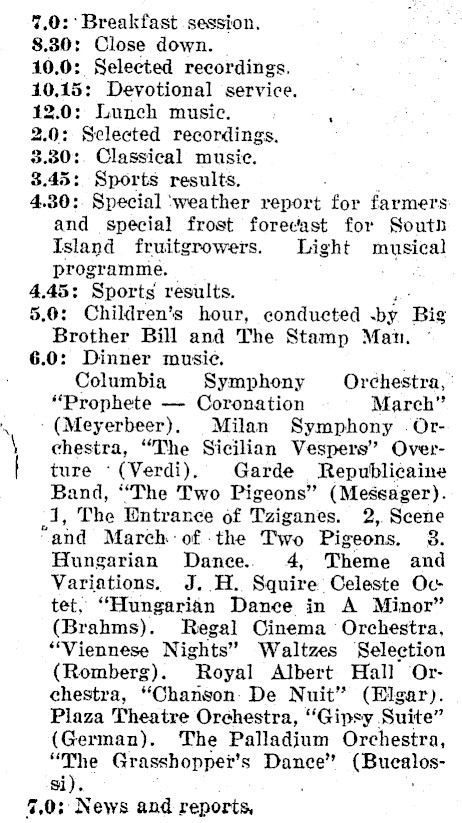 7.0: Breakfast session.
8.30: Close down.
10.0: Selected recordings.
10.15: Devotional service.
12.0: Lunch music.
2.0: Selected recordings.
3.30: Classical music.
3.45: Sports results.
4.30: Special weather report for farmers and special frost forecast for South Island fruitgrowers. Light musical programme.
4.45: Sports results.
5.0: Children's hour, conducted by Big Brother Bill and The Stamp Man.
6.0: Dinner music.

Columbia Symphony Orchestra, "Prophete — Coronation March" (Meyerbeer). Milan Symphony Orchestra, "The Sicilian Vespers" Overture (Verdi). Garde Republicaine Band, "The Two Pigeons" (Messager). 1, The Entrance of Tziganes. 2, Scene and March of the Two Pigeons. 3. Hungarian Dance. 4, Theme and Variations. J. H. Squire Celeste Octet, "Hungarian Dance in A Minor" (Brahms). Regal Cinema Orchestra, "Viennese Nights" Waltzes Selection (Romberg). Royal Albert Hall Orchestra, "Chanson De Nuit" (Elgar). Plaza Theatre Orchestra, "Gipsy Suite" (German). The Palladium Orchestra, "The Grasshopper's Dance" (Bucalossi).
7.0: News and reports.